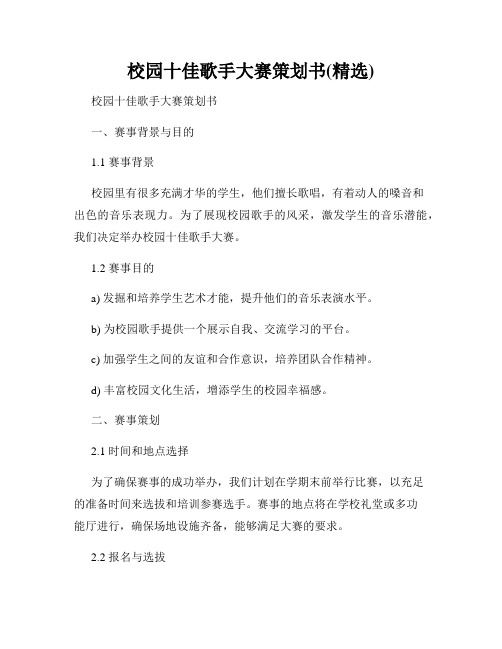 校园十佳歌手大赛策划书(精选)

校园十佳歌手大赛策划书

一、赛事背景与目的

1.1 赛事背景

校园里有很多充满才华的学生，他们擅长歌唱，有着动人的嗓音和出色的音乐表现力。为了展现校园歌手的风采，激发学生的音乐潜能，我们决定举办校园十佳歌手大赛。

1.2 赛事目的

a) 发掘和培养学生艺术才能，提升他们的音乐表演水平。

b) 为校园歌手提供一个展示自我、交流学习的平台。

c) 加强学生之间的友谊和合作意识，培养团队合作精神。

d) 丰富校园文化生活，增添学生的校园幸福感。

二、赛事策划

2.1 时间和地点选择

为了确保赛事的成功举办，我们计划在学期末前举行比赛，以充足的准备时间来选拔和培训参赛选手。赛事的地点将在学校礼堂或多功能厅进行，确保场地设施齐备，能够满足大赛的要求。

2.2 报名与选拔